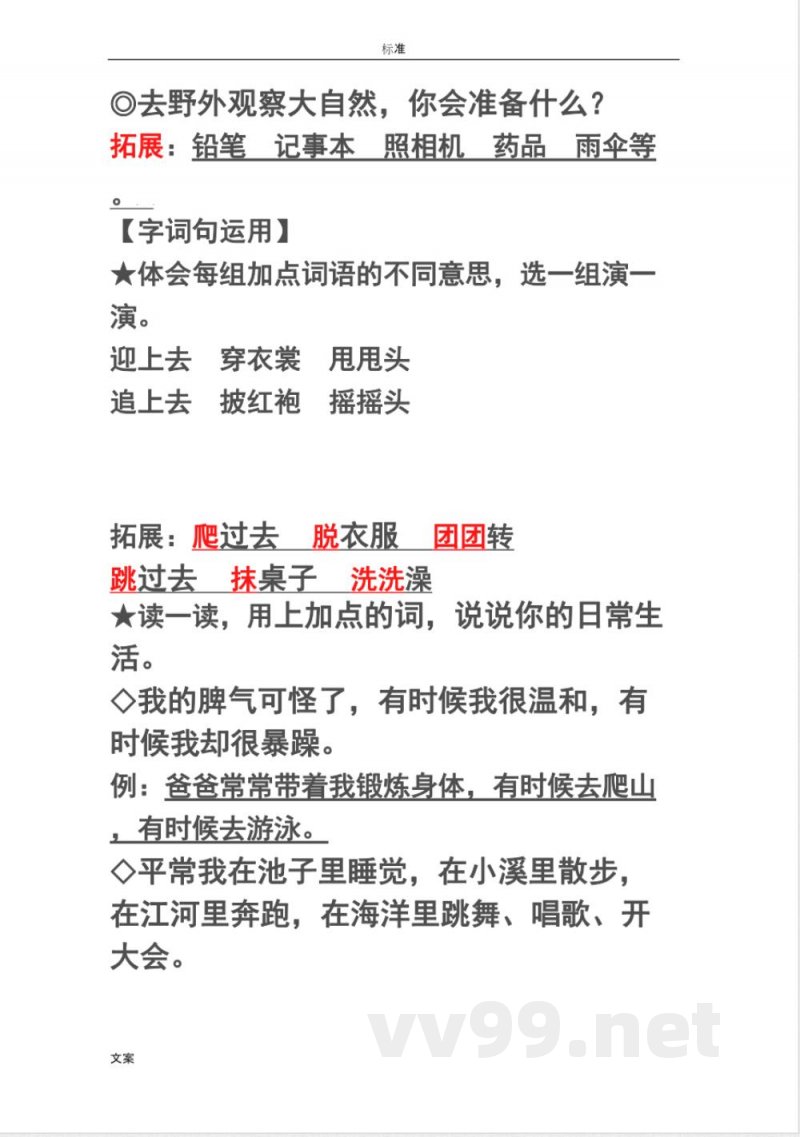 标准

◎去野外观察大自然，你会准备什么？

拓展：铅笔　记事本　照相机　药品　雨伞等。

【字词句运用】

★体会每组加点词语的不同意思，选一组演一演。

迎上去　穿衣裳　甩甩头

追上去　披红袍　摇摇头

拓展：爬过去　脱衣服　团团转

跳过去　抹桌子　洗洗澡

★读一读，用上加点的词，说说你的日常生活。

◇我的脾气可怪了，有时候我很温和，有时候我却很暴躁。

例：爸爸常常带着我锻炼身体，有时候去爬山，有时候去游泳。

◇平常我在池子里睡觉，在小溪里散步，在江河里奔跑，在海洋里跳舞、唱歌、开大会。

vv99.net

文案